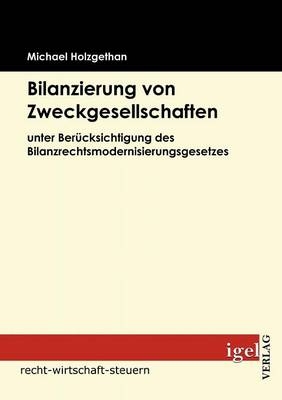 Michael Holzgethan

Bilanzierung von Zweckgesellschaften

unter Berücksichtigung des Bilanzrechtsmodernisierungsgesetzes

igel

VERLAG

recht-wirtschaft-steuern